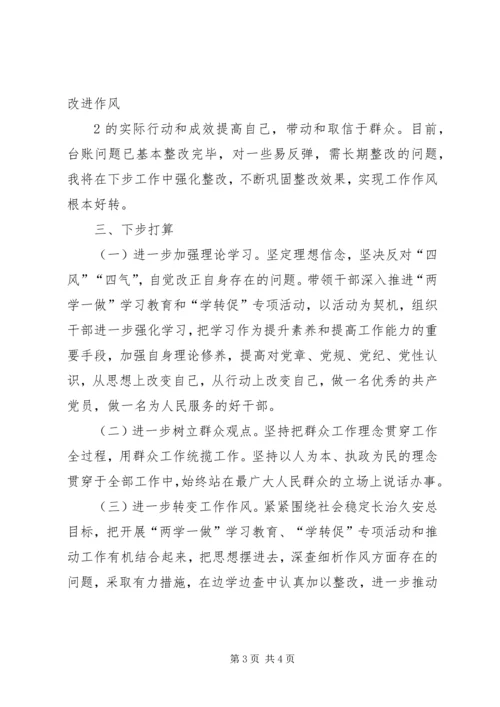 改进作风

2 的实际行动和成效提高自己，带动和取信于群众。目前，台账问题已基本整改完毕，对一些易反弹，需长期整改的问题，我将在下步工作中强化整改，不断巩固整改效果，实现工作作风根本好转。

三、下步打算

（一）进一步加强理论学习。坚定理想信念，坚决反对“四风”“四气”，自觉改正自身存在的问题。带领干部深入推进“两学一做”学习教育和“学转促”专项活动，以活动为契机，组织干部进一步强化学习，把学习作为提升素养和提高工作能力的重要手段，加强自身理论修养，提高对党章、党规、党纪、党性认识，从思想上改变自己，从行动上改变自己，做一名优秀的共产党员，做一名为人民服务的好干部。

（二）进一步树立群众观点。坚持把群众工作理念贯穿工作全过程，用群众工作统揽工作。坚持以人为本、执政为民的理念贯穿于全部工作中，始终站在最广大人民群众的立场上说话办事。

（三）进一步转变工作作风。紧紧围绕社会稳定长治久安总目标，把开展“两学一做”学习教育、“学转促”专项活动和推动工作有机结合起来，把思想摆进去，深查细析作风方面存在的问题，采取有力措施，在边学边查中认真加以整改，进一步推动

第 3 页 共 4 页